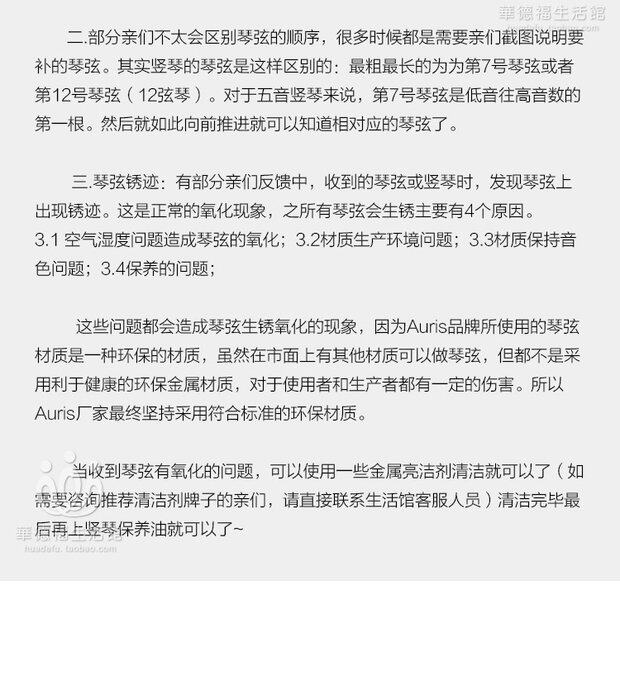 華德福生活館

二.部分亲们不太会区别琴弦的顺序，很多时候都是需要亲们截图说明要补的琴弦。其实竖琴的琴弦是这样区别的：最粗最长的为为第7号琴弦或者第12号琴弦（12弦琴）。对于五音竖琴来说，第7号琴弦是低音往高音数的第一根。然后就如此向前推进就可以知道相对应的琴弦了。

三.琴弦锈迹：有部分亲们反馈中，收到的琴弦或竖琴时，发现琴弦上出现锈迹。这是正常的氧化现象，之所有琴弦会生锈主要有4个原因。
3.1 空气湿度问题造成琴弦的氧化；3.2材质生产环境问题；3.3材质保持音色问题；3.4保养的问题；

这些问题都会造成琴弦生锈氧化的现象，因为Auris品牌所使用的琴弦材质是一种环保的材质，虽然在市面上有其他材质可以做琴弦，但都不是采用利于健康的环保金属材质，对于使用者和生产者都有一定的伤害。所以Auris厂家最终坚持采用符合标准的环保材质。

当收到琴弦有氧化的问题，可以使用一些金属亮洁剂清洁就可以了（如需要咨询推荐清洁剂牌子的亲们，请直接联系生活馆客服人员）清洁完毕最后再上竖琴保养油就可以了~

華德福生活館
huadefu.taobao.com